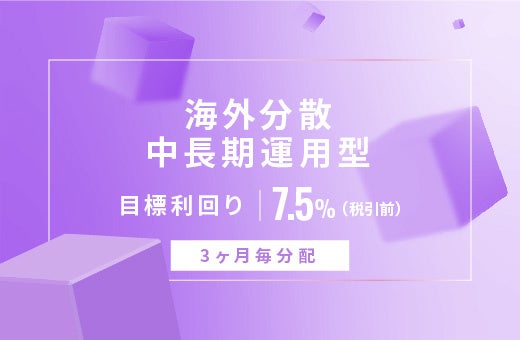 海外分散
中長期運用型

目標利回り | 7.5%（税引前）

3ヶ月毎分配